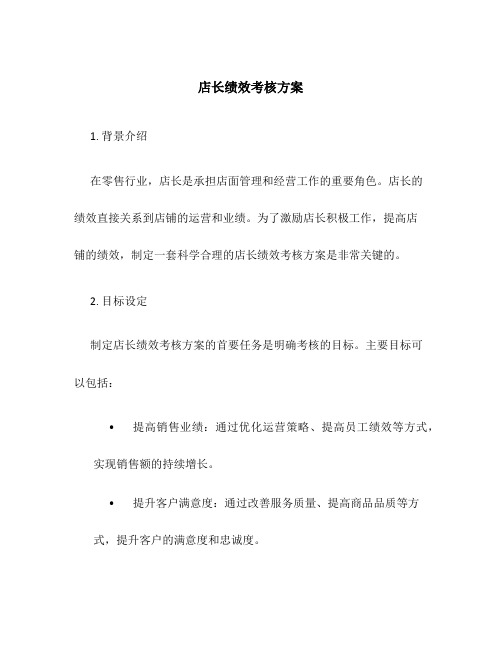 店长绩效考核方案

1. 背景介绍

在零售行业，店长是承担店面管理和经营工作的重要角色。店长的绩效直接关系到店铺的运营和业绩。为了激励店长积极工作，提高店铺的绩效，制定一套科学合理的店长绩效考核方案是非常关键的。

2. 目标设定

制定店长绩效考核方案的首要任务是明确考核的目标。主要目标可以包括：

• 提高销售业绩：通过优化运营策略、提高员工绩效等方式，实现销售额的持续增长。

• 提升客户满意度：通过改善服务质量、提高商品品质等方式，提升客户的满意度和忠诚度。